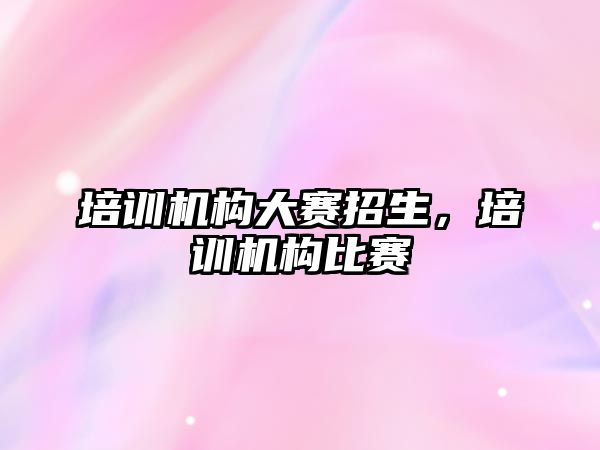 培训机构大赛招生，培训机构比赛